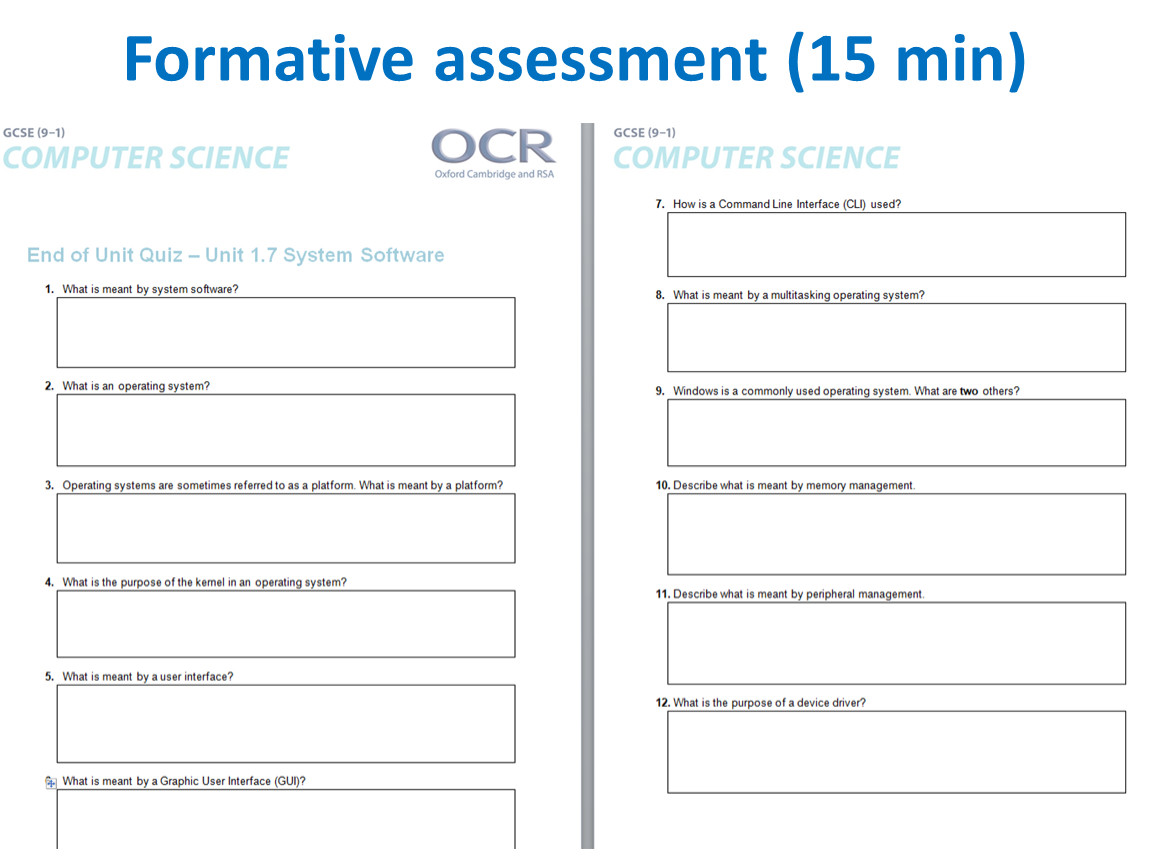 Formative assessment (15 min)

GCSE (9–1)
COMPUTER SCIENCE

OCR
Oxford Cambridge and RSA

End of Unit Quiz – Unit 1.7 System Software

1. What is meant by system software?

2. What is an operating system?

3. Operating systems are sometimes referred to as a platform. What is meant by a platform?

4. What is the purpose of the kernel in an operating system?

5. What is meant by a user interface?

What is meant by a Graphic User Interface (GUI)?

GCSE (9–1)
COMPUTER SCIENCE

7. How is a Command Line Interface (CLI) used?

8. What is meant by a multitasking operating system?

9. Windows is a commonly used operating system. What are two others?

10. Describe what is meant by memory management.

11. Describe what is meant by peripheral management.

12. What is the purpose of a device driver?